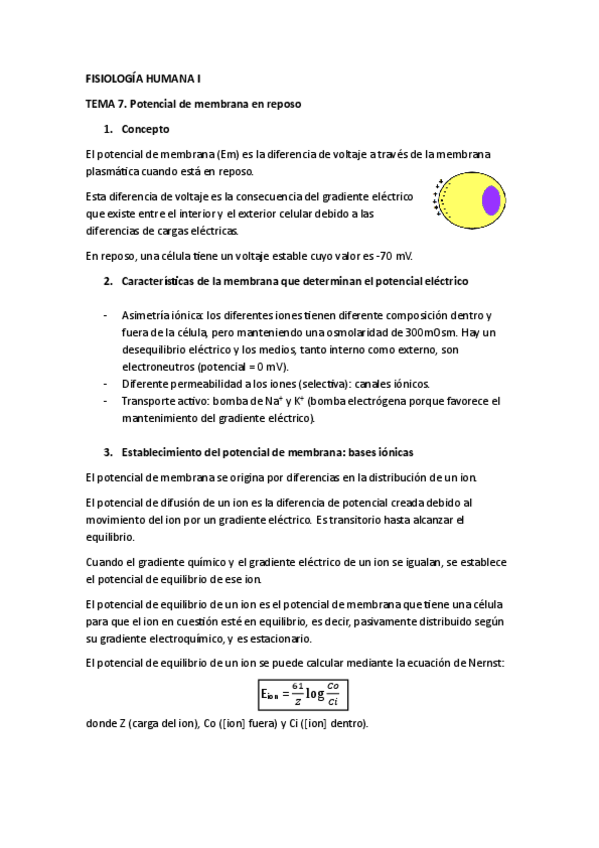 FISIOLOGÍA HUMANA I

TEMA 7. Potencial de membrana en reposo

1. Concepto

El potencial de membrana (Em) es la diferencia de voltaje a través de la membrana plasmática cuando está en reposo.

Esta diferencia de voltaje es la consecuencia del gradiente eléctrico que existe entre el interior y el exterior celular debido a las diferencias de cargas eléctricas.

En reposo, una célula tiene un voltaje estable cuyo valor es -70 mV.

2. Características de la membrana que determinan el potencial eléctrico

- Asimetría iónica: los diferentes iones tienen diferente composición dentro y fuera de la célula, pero manteniendo una osmolaridad de 300mOsm. Hay un desequilibrio eléctrico y los medios, tanto interno como externo, son electroneutros (potencial = 0 mV).
- Diferente permeabilidad a los iones (selectiva): canales iónicos.
- Transporte activo: bomba de $Na^+$ y $K^+$ (bomba electrógena porque favorece el mantenimiento del gradiente eléctrico).

3. Establecimiento del potencial de membrana: bases iónicas

El potencial de membrana se origina por diferencias en la distribución de un ion.

El potencial de difusión de un ion es la diferencia de potencial creada debido al movimiento del ion por un gradiente eléctrico. Es transitorio hasta alcanzar el equilibrio.

Cuando el gradiente químico y el gradiente eléctrico de un ion se igualan, se establece el potencial de equilibrio de ese ion.

El potencial de equilibrio de un ion es el potencial de membrana que tiene una célula para que el ion en cuestión esté en equilibrio, es decir, pasivamente distribuido según su gradiente electroquímico, y es estacionario.

El potencial de equilibrio de un ion se puede calcular mediante la ecuación de Nernst:

$E_{ion} = \frac{61}{z} \log \frac{Co}{Ci}$

donde Z (carga del ion), Co ([ion] fuera) y Ci ([ion] dentro).